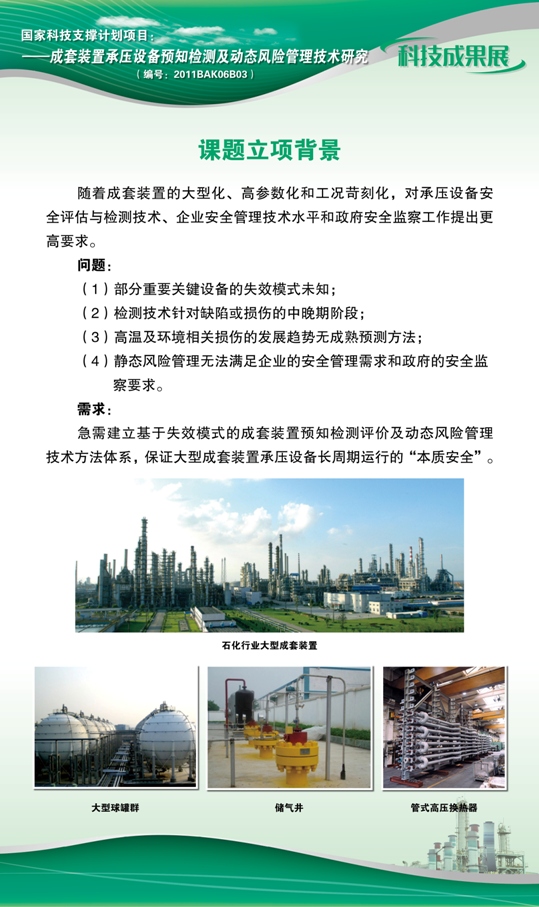 国家科技支撑计划项目：
——成套装置承压设备预知检测及动态风险管理技术研究
（编号：2011BAK06B03）

科技成果展

课题立项背景

随着成套装置的大型化、高参数化和工况苛刻化，对承压设备安全评估与检测技术、企业安全管理技术水平和政府安全监察工作提出更高要求。

问题：
（1）部分重要关键设备的失效模式未知；
（2）检测技术针对缺陷或损伤的中晚期阶段；
（3）高温及环境相关损伤的发展趋势无成熟预测方法；
（4）静态风险管理无法满足企业的安全管理需求和政府的安全监察要求。

需求：
急需建立基于失效模式的成套装置预知检测评价及动态风险管理技术方法体系，保证大型成套装置承压设备长周期运行的“本质安全”。

石化行业大型成套装置

大型球罐群

储气井

管式高压换热器